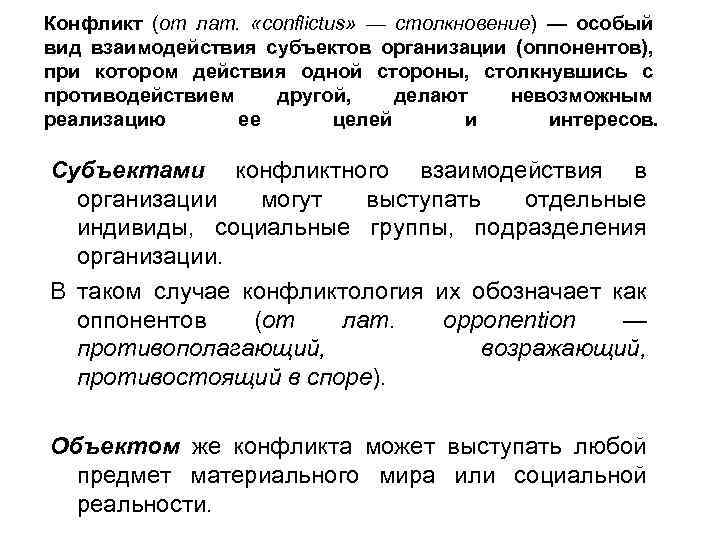 Конфликт (от лат. «conflictus» — столкновение) — особый вид взаимодействия субъектов организации (оппонентов), при котором действия одной стороны, столкнувшись с противодействием другой, делают невозможным реализацию ее целей и интересов.

Субъектами конфликтного взаимодействия в организации могут выступать отдельные индивиды, социальные группы, подразделения организации.

В таком случае конфликтология их обозначает как оппонентов (от лат. opponention — противополагающий, возражающий, противостоящий в споре).

Объектом же конфликта может выступать любой предмет материального мира или социальной реальности.